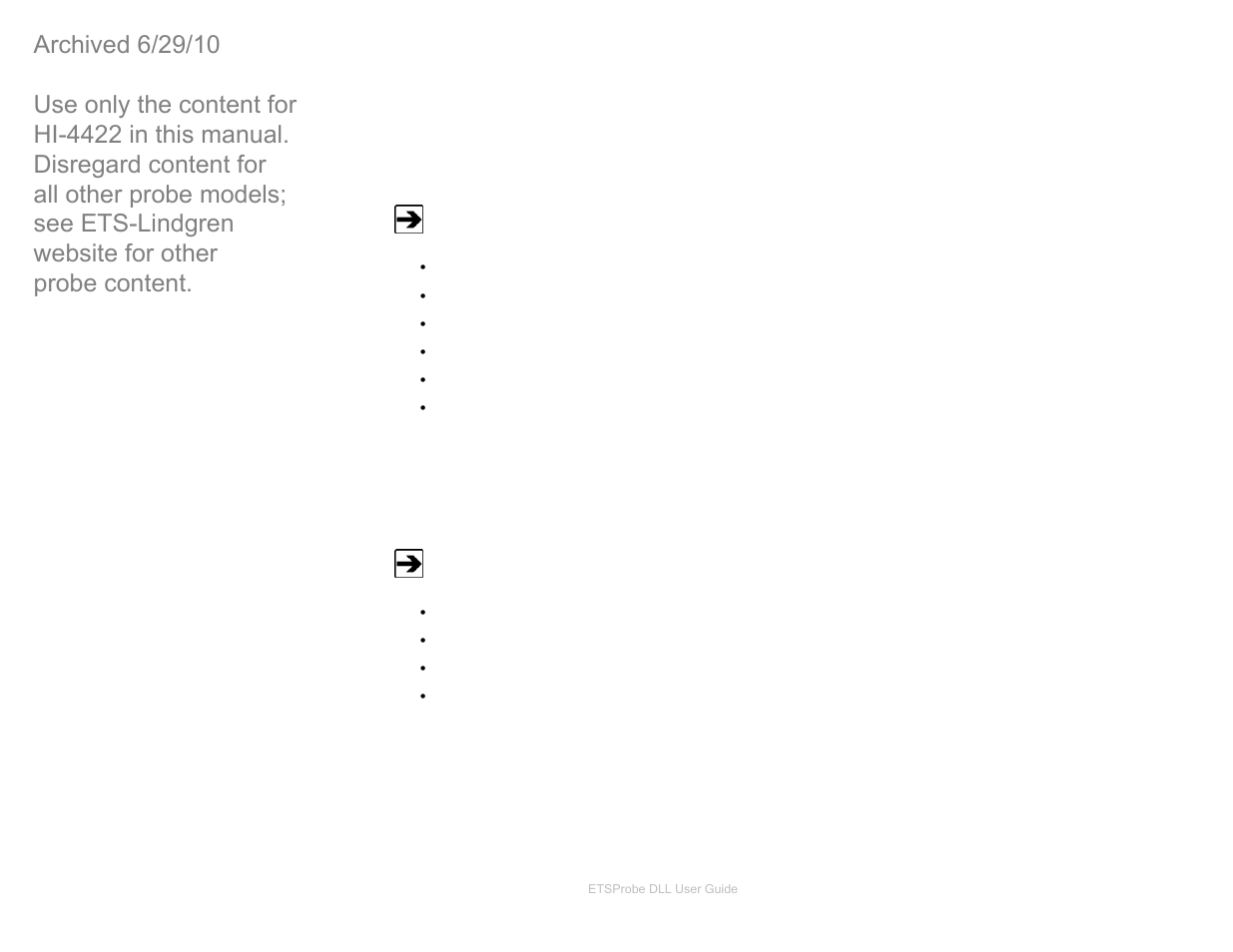 Archived 6/29/10

Use only the content for HI-4422 in this manual. Disregard content for all other probe models; see ETS-Lindgren website for other probe content.

ETSProbe DLL User Guide